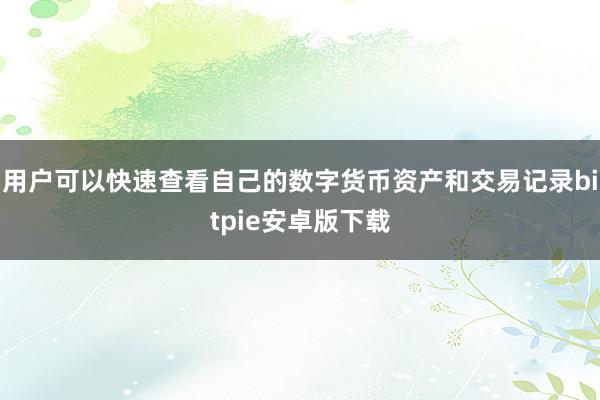 用户可以快速查看自己的数字货币资产和交易记录bitpie安卓版下载